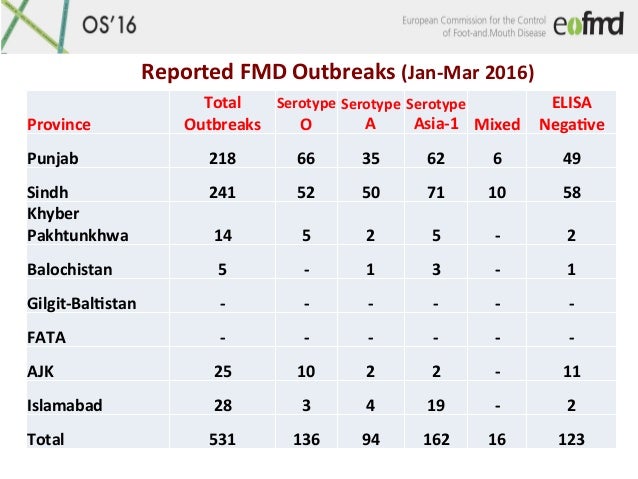 OS'16

European Commission for the Control of Foot-and-Mouth Disease eufmd

Reported FMD Outbreaks (Jan-Mar 2016)

| Province | Total Outbreaks | Serotype O | Serotype A | Serotype Asia-1 | Mixed | ELISA Negative |
|---|---|---|---|---|---|---|
| Punjab | 218 | 66 | 35 | 62 | 6 | 49 |
| Sindh | 241 | 52 | 50 | 71 | 10 | 58 |
| Khyber Pakhtunkhwa | 14 | 5 | 2 | 5 | - | 2 |
| Balochistan | 5 | - | 1 | 3 | - | 1 |
| Gilgit-Baltistan | - | - | - | - | - | - |
| FATA | - | - | - | - | - | - |
| AJK | 25 | 10 | 2 | 2 | - | 11 |
| Islamabad | 28 | 3 | 4 | 19 | - | 2 |
| Total | 531 | 136 | 94 | 162 | 16 | 123 |